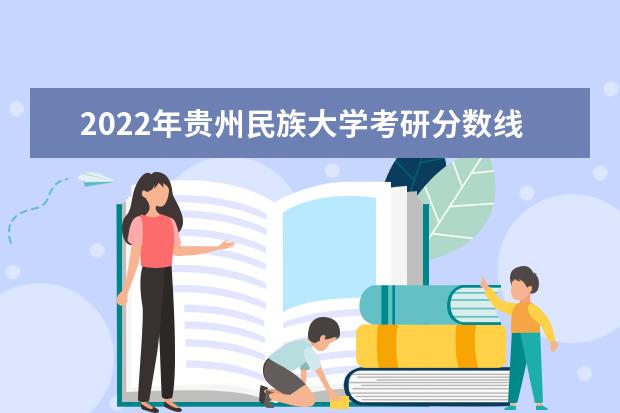 2022年贵州民族大学考研分数线